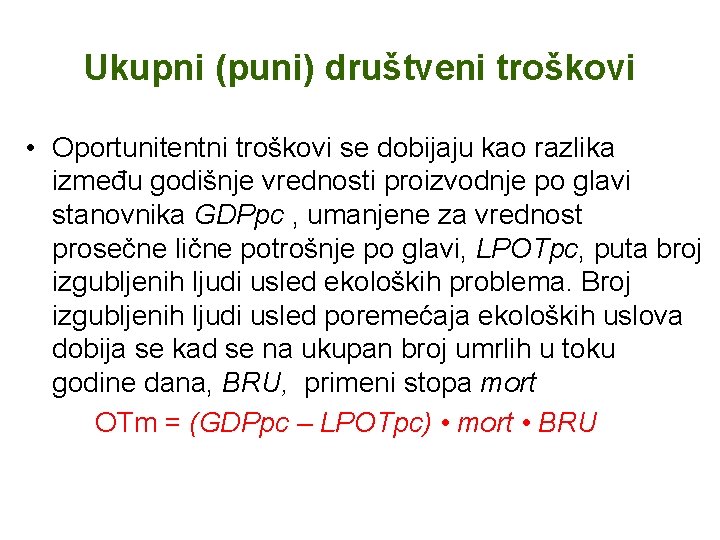 Ukupni (puni) društveni troškovi

• Oportunitentni troškovi se dobijaju kao razlika između godišnje vrednosti proizvodnje po glavi stanovnika GDPpc , umanjene za vrednost prosečne lične potrošnje po glavi, LPOTpc, puta broj izgubljenih ljudi usled ekoloških problema. Broj izgubljenih ljudi usled poremećaja ekoloških uslova dobija se kad se na ukupan broj umrlih u toku godine dana, BRU, primeni stopa mort

OTm = (GDPpc – LPOTpc) • mort • BRU